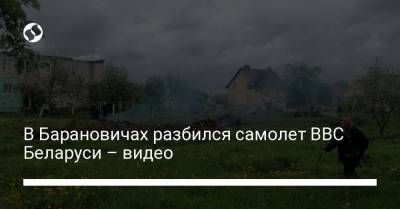 В Барановичах разбился самолет ВВС Беларуси – видео